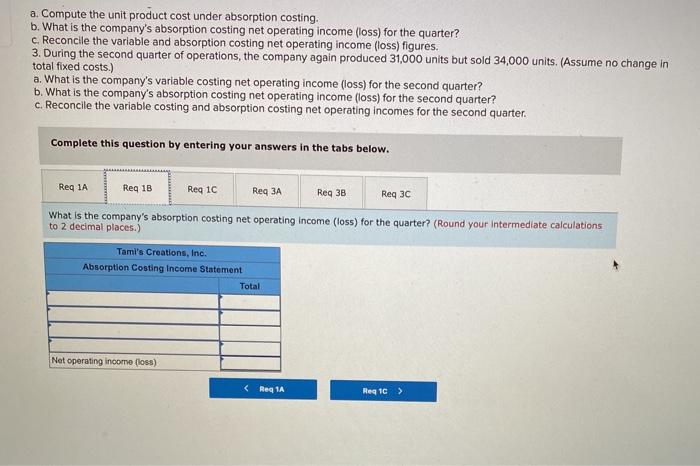 a. Compute the unit product cost under absorption costing.
b. What is the company's absorption costing net operating income (loss) for the quarter?
c. Reconcile the variable and absorption costing net operating income (loss) figures.
3. During the second quarter of operations, the company again produced 31,000 units but sold 34,000 units. (Assume no change in total fixed costs.)
a. What is the company's variable costing net operating income (loss) for the second quarter?
b. What is the company's absorption costing net operating income (loss) for the second quarter?
c. Reconcile the variable costing and absorption costing net operating incomes for the second quarter.

Complete this question by entering your answers in the tabs below.

Req 1A
Req 1B
Req 1C
Req 3A
Req 3B
Req 3C

What is the company's absorption costing net operating income (loss) for the quarter? (Round your intermediate calculations to 2 decimal places.)

Tami's Creations, Inc.
Absorption Costing Income Statement

| | Total |
|---|---|
| | |
| | |
| | |
| | |
| Net operating income (loss) | |

< Req 1A
Req 1C >